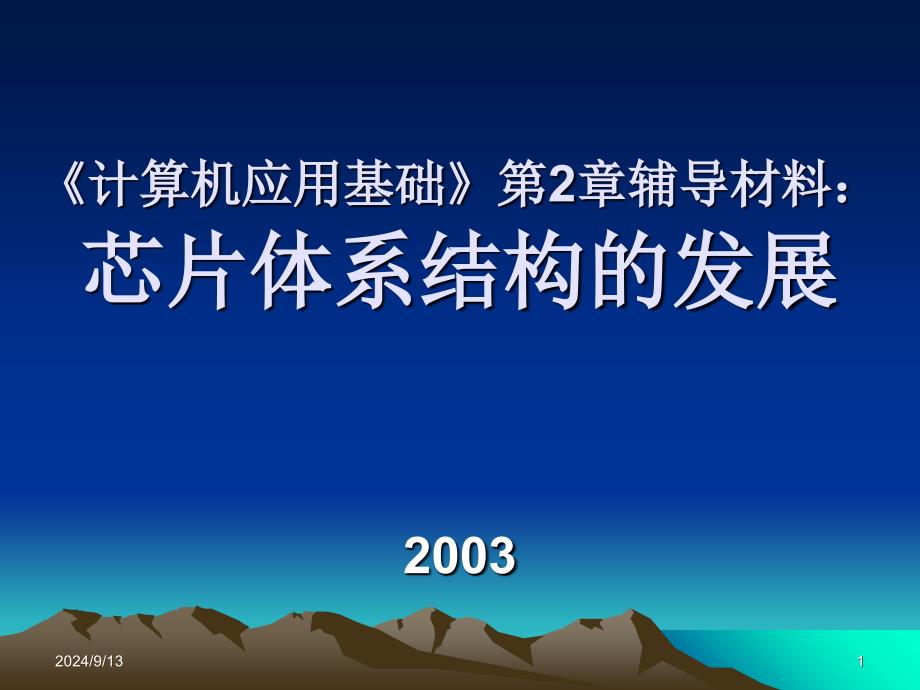 《计算机应用基础》第2章辅导材料：
芯片体系结构的发展

2003

2024/9/13

1